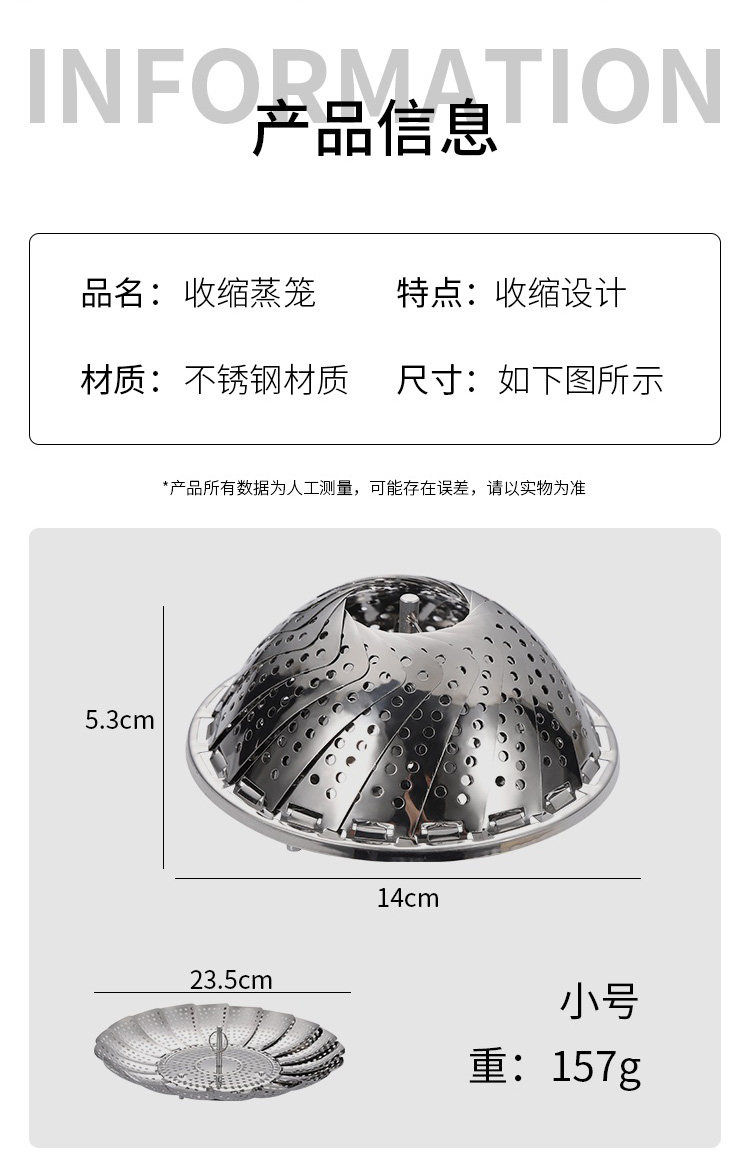 INFORMATION
产品信息

品名：收缩蒸笼 特点：收缩设计

材质：不锈钢材质 尺寸：如下图所示

*产品所有数据为人工测量，可能存在误差，请以实物为准

5.3cm

14cm

23.5cm

小号

重：157g